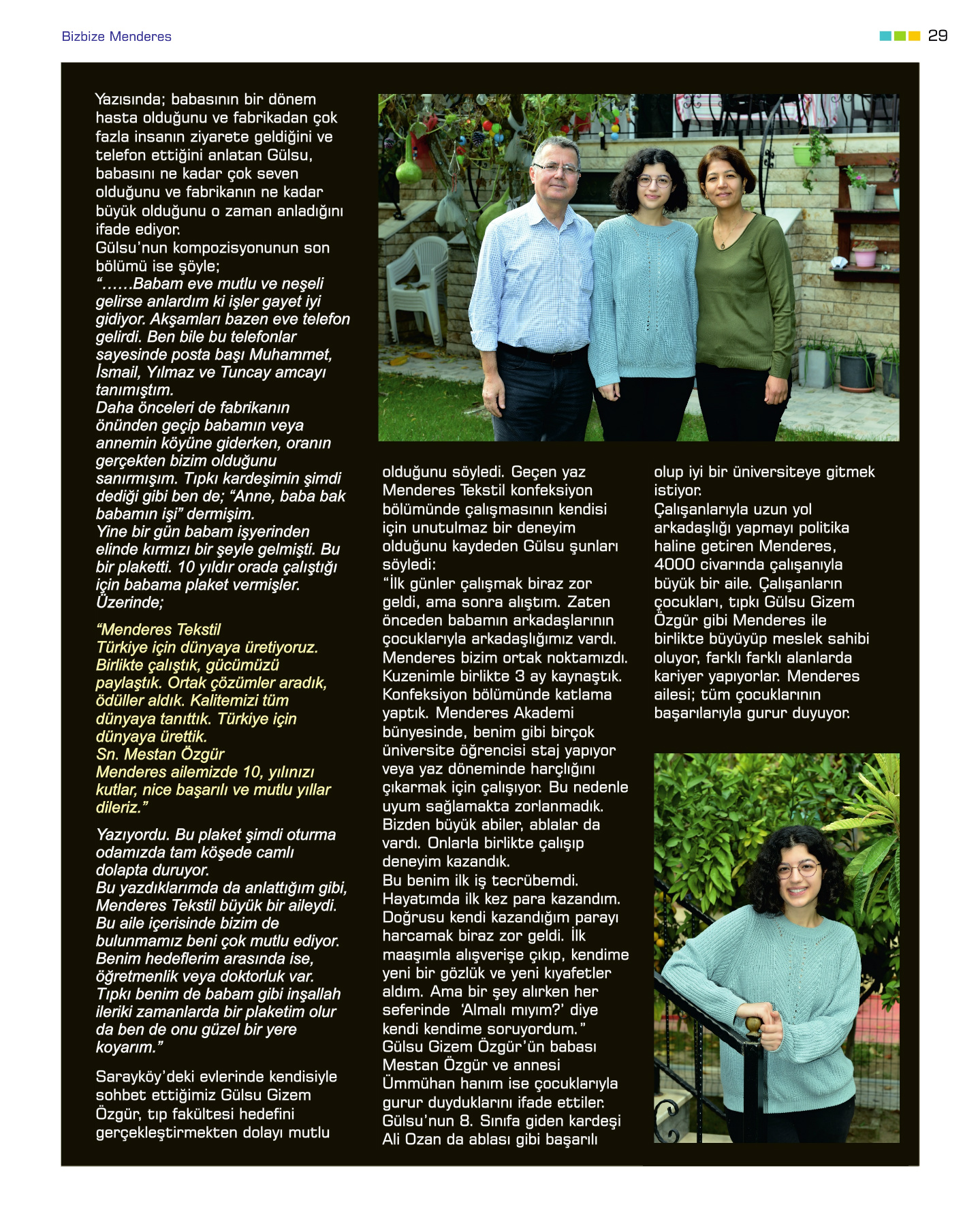 Bizbize Menderes

29

Yazısında; babasının bir dönem hasta olduğunu ve fabrikadan çok fazla insanın ziyarete geldiğini ve telefon ettiğini anlatan Gülsu, babasını ne kadar çok seven olduğunu ve fabrikanın ne kadar büyük olduğunu o zaman anladığını ifade ediyor.
Gülsu'nun kompozisyonunun son bölümü ise şöyle;
"……Babam eve mutlu ve neşeli gelirse anlardım ki işler gayet iyi gidiyor. Akşamları bazen eve telefon gelirdi. Ben bile bu telefonlar sayesinde posta başı Muhammet, İsmail, Yılmaz ve Tuncay amcayı tanımıştım.
Daha önceleri de fabrikanın önünden geçip babamın veya annemin köyüne giderken, oranın gerçekten bizim olduğunu sanırmışım. Tıpkı kardeşimin şimdi dediği gibi ben de; "Anne, baba bak babamın işi" dermişim.
Yine bir gün babam işyerinden elinde kırmızı bir şeyle gelmişti. Bu bir plaketti. 10 yıldır orada çalıştığı için babama plaket vermişler. Üzerinde;

"Menderes Tekstil
Türkiye için dünyaya üretiyoruz. Birlikte çalıştık, gücümüzü paylaştık. Ortak çözümler aradık, ödüller aldık. Kalitemizi tüm dünyaya tanıttık. Türkiye için dünyaya ürettik.
Sn. Mestan Özgür
Menderes ailemizde 10, yılınızı kutlar, nice başarılı ve mutlu yıllar dileriz."

Yazıyordu. Bu plaket şimdi oturma odamızda tam köşede camlı dolapta duruyor.
Bu yazdıklarımda da anlattığım gibi, Menderes Tekstil büyük bir aileydi. Bu aile içerisinde bizim de bulunmamız beni çok mutlu ediyor. Benim hedeflerim arasında ise, öğretmenlik veya doktorluk var. Tıpkı benim de babam gibi inşallah ileriki zamanlarda bir plaketim olur da ben de onu güzel bir yere koyarım."

Sarayköy'deki evlerinde kendisiyle sohbet ettiğimiz Gülsu Gizem Özgür, tıp fakültesi hedefini gerçekleştirmekten dolayı mutlu olduğunu söyledi. Geçen yaz Menderes Tekstil konfeksiyon bölümünde çalışmasının kendisi için unutulmaz bir deneyim olduğunu kaydeden Gülsu şunları söyledi:
"İlk günler çalışmak biraz zor geldi, ama sonra alıştım. Zaten önceden babamın arkadaşlarının çocuklarıyla arkadaşlığımız vardı. Menderes bizim ortak noktamızdı. Kuzenimle birlikte 3 ay kaynaştık. Konfeksiyon bölümünde katlama yaptık. Menderes Akademi bünyesinde, benim gibi birçok üniversite öğrencisi staj yapıyor veya yaz döneminde harçlığını çıkarmak için çalışıyor. Bu nedenle uyum sağlamakta zorlanmadık. Bizden büyük abiler, ablalar da vardı. Onlarla birlikte çalışıp deneyim kazandık.
Bu benim ilk iş tecrübemdi. Hayatımda ilk kez para kazandım. Doğrusu kendi kazandığım parayı harcamak biraz zor geldi. İlk maaşımla alışverişe çıkıp, kendime yeni bir gözlük ve yeni kıyafetler aldım. Ama bir şey alırken her seferinde 'Almalı mıyım?' diye kendi kendime soruyordum."
Gülsu Gizem Özgür'ün babası Mestan Özgür ve annesi Ümmühan hanım ise çocuklarıyla gurur duyduklarını ifade ettiler. Gülsu'nun 8. Sınıfa giden kardeşi Ali Ozan da ablası gibi başarılı olup iyi bir üniversiteye gitmek istiyor.
Çalışanlarıyla uzun yol arkadaşlığı yapmayı politika haline getiren Menderes, 4000 civarında çalışanıyla büyük bir aile. Çalışanların çocukları, tıpkı Gülsu Gizem Özgür gibi Menderes ile birlikte büyüyüp meslek sahibi oluyor, farklı farklı alanlarda kariyer yapıyorlar. Menderes ailesi; tüm çocuklarının başarılarıyla gurur duyuyor.